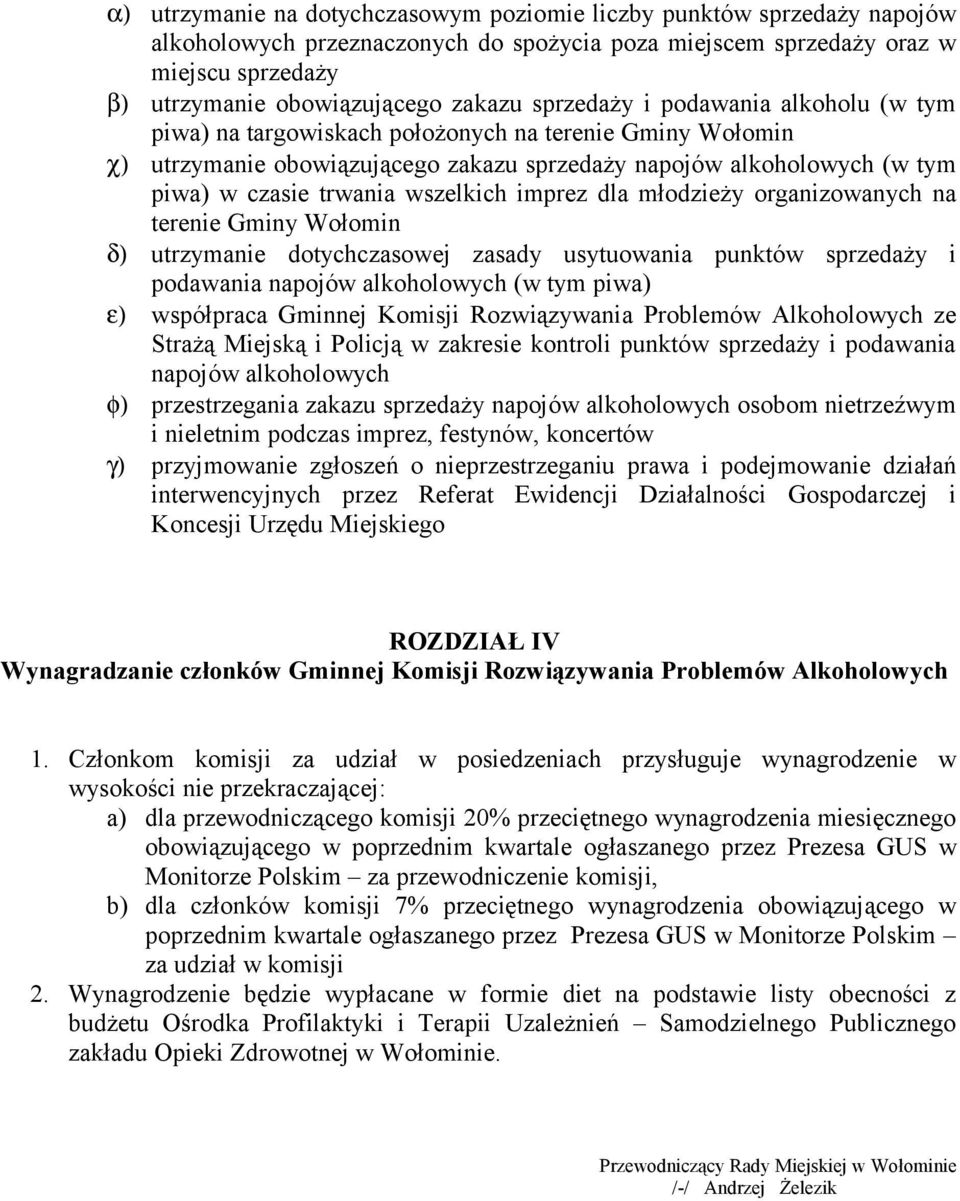 α) utrzymanie na dotychczasowym poziomie liczby punktów sprzedaży napojów alkoholowych przeznaczonych do spożycia poza miejscem sprzedaży oraz w miejscu sprzedaży

β) utrzymanie obowiązującego zakazu sprzedaży i podawania alkoholu (w tym piwa) na targowiskach położonych na terenie Gminy Wołomin

χ) utrzymanie obowiązującego zakazu sprzedaży napojów alkoholowych (w tym piwa) w czasie trwania wszelkich imprez dla młodzieży organizowanych na terenie Gminy Wołomin

δ) utrzymanie dotychczasowej zasady usytuowania punktów sprzedaży i podawania napojów alkoholowych (w tym piwa)

ε) współpraca Gminnej Komisji Rozwiązywania Problemów Alkoholowych ze Strażą Miejską i Policją w zakresie kontroli punktów sprzedaży i podawania napojów alkoholowych

φ) przestrzegania zakazu sprzedaży napojów alkoholowych osobom nietrzeźwym i nieletnim podczas imprez, festynów, koncertów

γ) przyjmowanie zgłoszeń o nieprzestrzeganiu prawa i podejmowanie działań interwencyjnych przez Referat Ewidencji Działalności Gospodarczej i Koncesji Urzędu Miejskiego

ROZDZIAŁ IV
Wynagradzanie członków Gminnej Komisji Rozwiązywania Problemów Alkoholowych

1. Członkom komisji za udział w posiedzeniach przysługuje wynagrodzenie w wysokości nie przekraczającej:
a) dla przewodniczącego komisji 20% przeciętnego wynagrodzenia miesięcznego obowiązującego w poprzednim kwartale ogłaszanego przez Prezesa GUS w Monitorze Polskim – za przewodniczenie komisji,
b) dla członków komisji 7% przeciętnego wynagrodzenia obowiązującego w poprzednim kwartale ogłaszanego przez Prezesa GUS w Monitorze Polskim – za udział w komisji
2. Wynagrodzenie będzie wypłacane w formie diet na podstawie listy obecności z budżetu Ośrodka Profilaktyki i Terapii Uzależnień – Samodzielnego Publicznego zakładu Opieki Zdrowotnej w Wołominie.

Przewodniczący Rady Miejskiej w Wołominie
/-/ Andrzej Żelezik